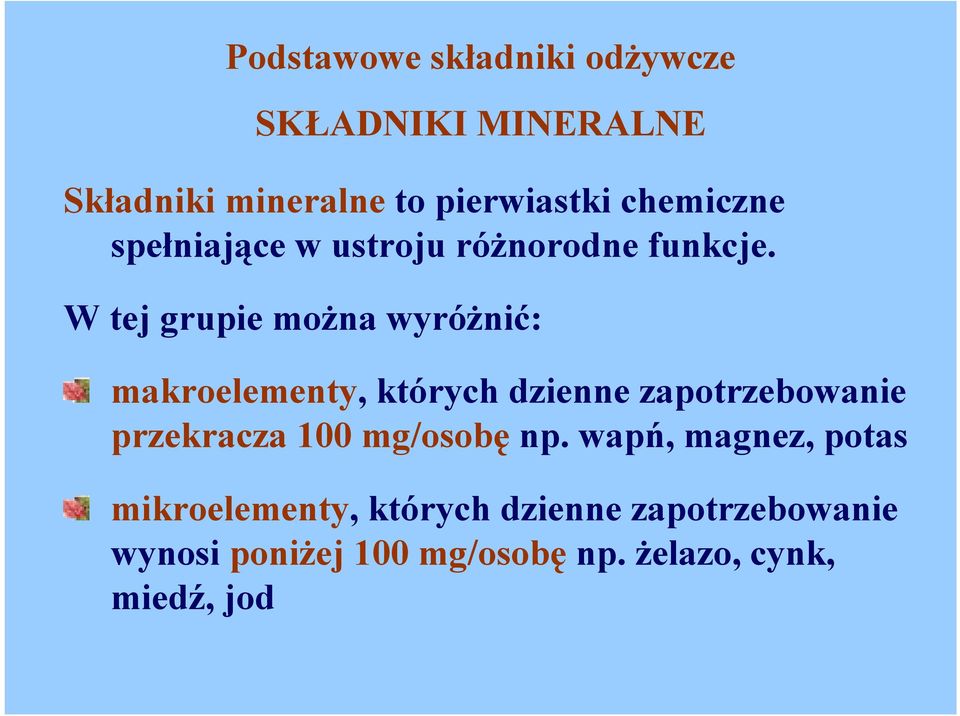 Podstawowe składniki odżywcze

SKŁADNIKI MINERALNE

Składniki mineralne to pierwiastki chemiczne spełniające w ustroju różnorodne funkcje.

W tej grupie można wyróżnić:

makroelementy, których dzienne zapotrzebowanie przekracza 100 mg/osobę np. wapń, magnez, potas

mikroelementy, których dzienne zapotrzebowanie wynosi poniżej 100 mg/osobę np. żelazo, cynk, miedź, jod